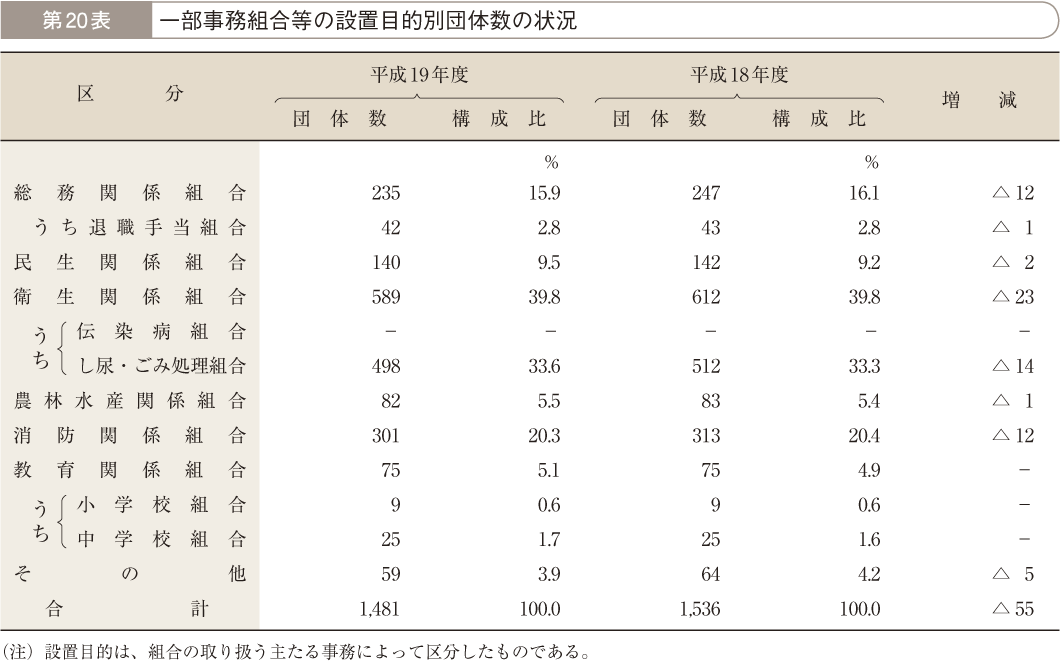 第20表　一部事務組合等の設置目的別団体数の状況

| 区分 | 平成19年度 団体数 | 平成19年度 構成比 | 平成18年度 団体数 | 平成18年度 構成比 | 増減 |
|---|---|---|---|---|---|
| | | % | | % | |
| 総務関係組合 | 235 | 15.9 | 247 | 16.1 | △12 |
| うち退職手当組合 | 42 | 2.8 | 43 | 2.8 | △ 1 |
| 民生関係組合 | 140 | 9.5 | 142 | 9.2 | △ 2 |
| 衛生関係組合 | 589 | 39.8 | 612 | 39.8 | △23 |
| うち 伝染病組合 | − | − | − | − | − |
| うち し尿・ごみ処理組合 | 498 | 33.6 | 512 | 33.3 | △14 |
| 農林水産関係組合 | 82 | 5.5 | 83 | 5.4 | △ 1 |
| 消防関係組合 | 301 | 20.3 | 313 | 20.4 | △12 |
| 教育関係組合 | 75 | 5.1 | 75 | 4.9 | − |
| うち 小学校組合 | 9 | 0.6 | 9 | 0.6 | − |
| うち 中学校組合 | 25 | 1.7 | 25 | 1.6 | − |
| その他 | 59 | 3.9 | 64 | 4.2 | △ 5 |
| 合計 | 1,481 | 100.0 | 1,536 | 100.0 | △55 |

(注) 設置目的は、組合の取り扱う主たる事務によって区分したものである。